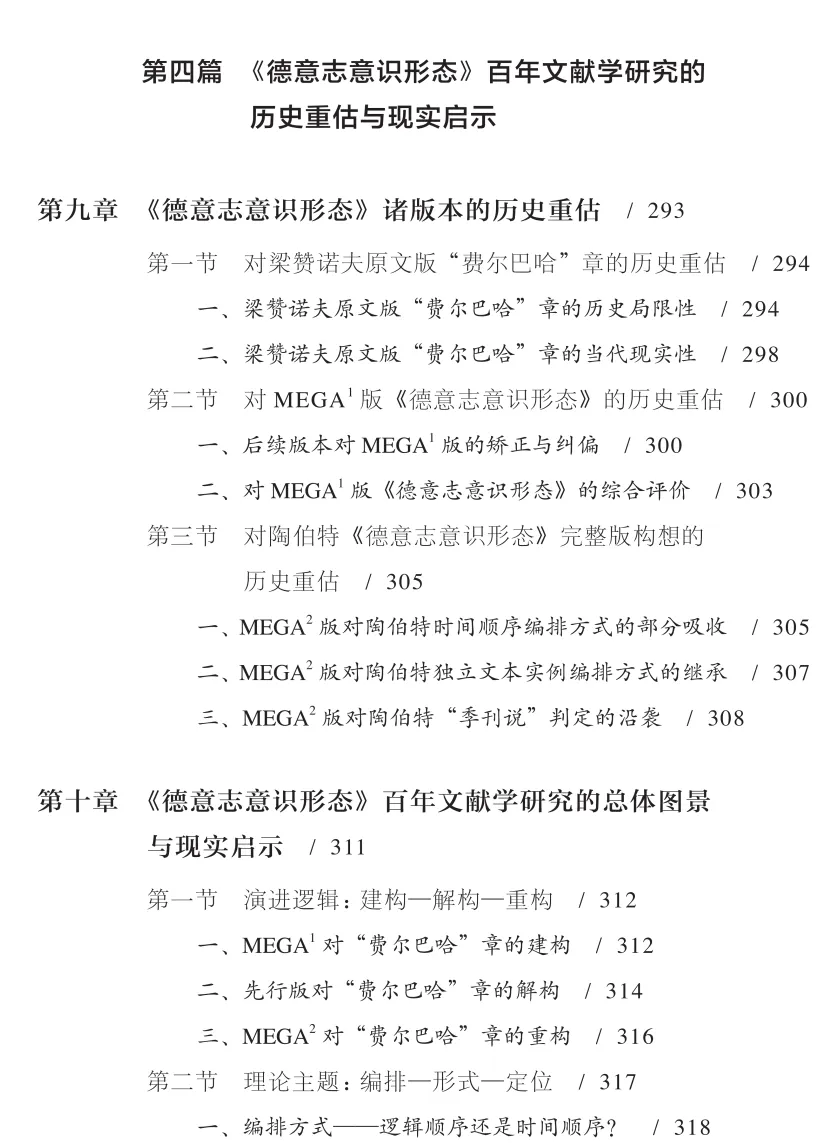 第四篇 《德意志意识形态》百年文献学研究的历史重估与现实启示

第九章 《德意志意识形态》诸版本的历史重估 / 293

第一节 对梁赞诺夫原文版“费尔巴哈”章的历史重估 / 294

一、梁赞诺夫原文版“费尔巴哈”章的历史局限性 / 294

二、梁赞诺夫原文版“费尔巴哈”章的当代现实性 / 298

第二节 对 MEGA$^1$ 版《德意志意识形态》的历史重估 / 300

一、后续版本对 MEGA$^1$ 版的矫正与纠偏 / 300

二、对 MEGA$^1$ 版《德意志意识形态》的综合评价 / 303

第三节 对陶伯特《德意志意识形态》完整版构想的历史重估 / 305

一、MEGA$^2$ 版对陶伯特时间顺序编排方式的部分吸收 / 305

二、MEGA$^2$ 版对陶伯特独立文本实例编排方式的继承 / 307

三、MEGA$^2$ 版对陶伯特“季刊说”判定的沿袭 / 308

第十章 《德意志意识形态》百年文献学研究的总体图景与现实启示 / 311

第一节 演进逻辑：建构—解构—重构 / 312

一、MEGA$^1$ 对“费尔巴哈”章的建构 / 312

二、先行版对“费尔巴哈”章的解构 / 314

三、MEGA$^2$ 对“费尔巴哈”章的重构 / 316

第二节 理论主题：编排—形式—定位 / 317

一、编排方式——逻辑顺序还是时间顺序？ / 318